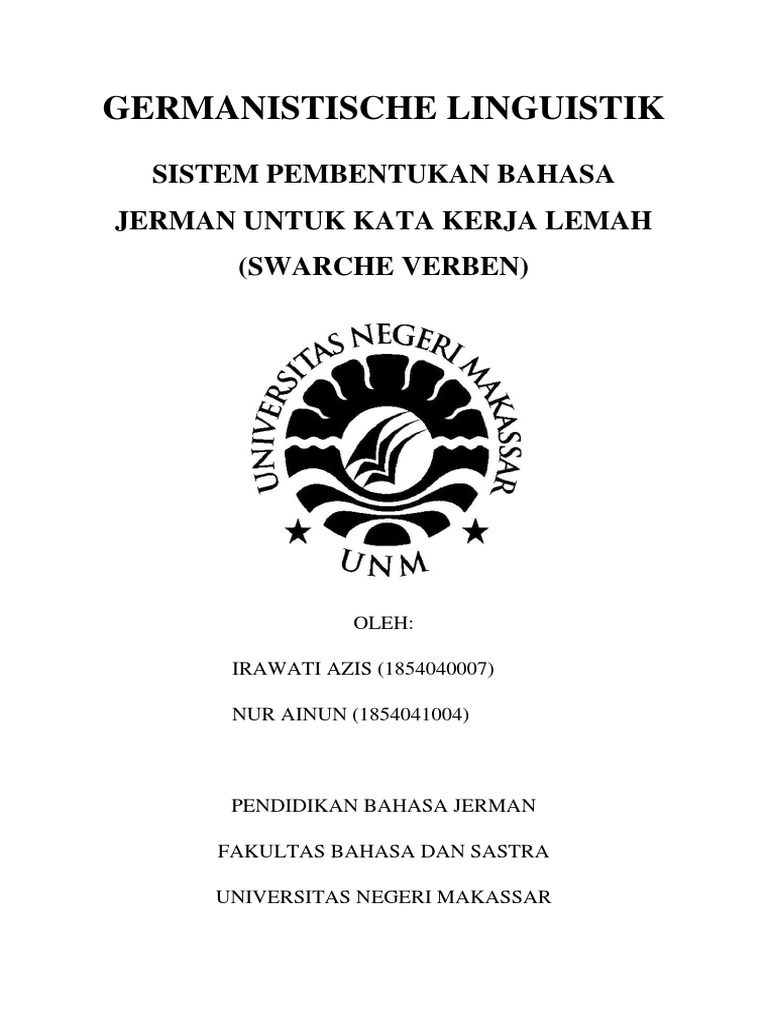 GERMANISTISCHE LINGUISTIK

SISTEM PEMBENTUKAN BAHASA JERMAN UNTUK KATA KERJA LEMAH (SWARCHE VERBEN)

UNIVERSITAS NEGERI MAKASSAR

UNM

OLEH:

IRAWATI AZIS (1854040007)

NUR AINUN (1854041004)

PENDIDIKAN BAHASA JERMAN

FAKULTAS BAHASA DAN SASTRA

UNIVERSITAS NEGERI MAKASSAR